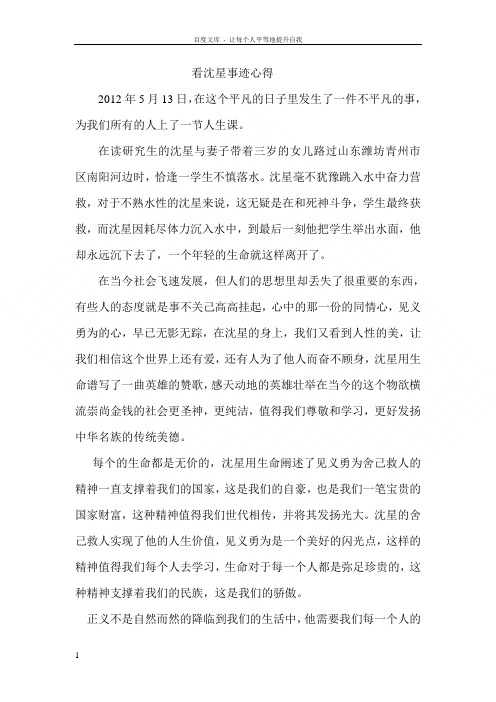 百度文库 - 让每个人平等地提升自我

看沈星事迹心得

2012 年 5 月 13 日，在这个平凡的日子里发生了一件不平凡的事，为我们所有的人上了一节人生课。

在读研究生的沈星与妻子带着三岁的女儿路过山东潍坊青州市区南阳河边时，恰逢一学生不慎落水。沈星毫不犹豫跳入水中奋力营救，对于不熟水性的沈星来说，这无疑是在和死神斗争，学生最终获救，而沈星因耗尽体力沉入水中，到最后一刻他把学生举出水面，他却永远沉下去了，一个年轻的生命就这样离开了。

在当今社会飞速发展，但人们的思想里却丢失了很重要的东西，有些人的态度就是事不关己高高挂起，心中的那一份的同情心，见义勇为的心，早已无影无踪，在沈星的身上，我们又看到人性的美，让我们相信这个世界上还有爱，还有人为了他人而奋不顾身，沈星用生命谱写了一曲英雄的赞歌，感天动地的英雄壮举在当今的这个物欲横流崇尚金钱的社会更圣神，更纯洁，值得我们尊敬和学习，更好发扬中华名族的传统美德。

每个的生命都是无价的，沈星用生命阐述了见义勇为舍己救人的精神一直支撑着我们的国家，这是我们的自豪，也是我们一笔宝贵的国家财富，这种精神值得我们世代相传，并将其发扬光大。沈星的舍己救人实现了他的人生价值，见义勇为是一个美好的闪光点，这样的精神值得我们每个人去学习，生命对于每一个人都是弥足珍贵的，这种精神支撑着我们的民族，这是我们的骄傲。

正义不是自然而然的降临到我们的生活中，他需要我们每一个人的

1